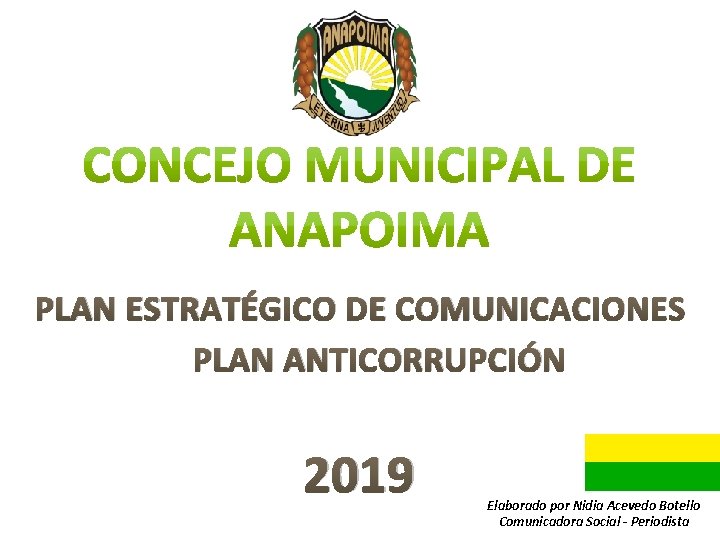 ANAPOIMA

ETERNA JUVENTUD

CONCEJO MUNICIPAL DE ANAPOIMA

PLAN ESTRATÉGICO DE COMUNICACIONES
PLAN ANTICORRUPCIÓN

2019

Elaborado por Nidia Acevedo Botello
Comunicadora Social - Periodista